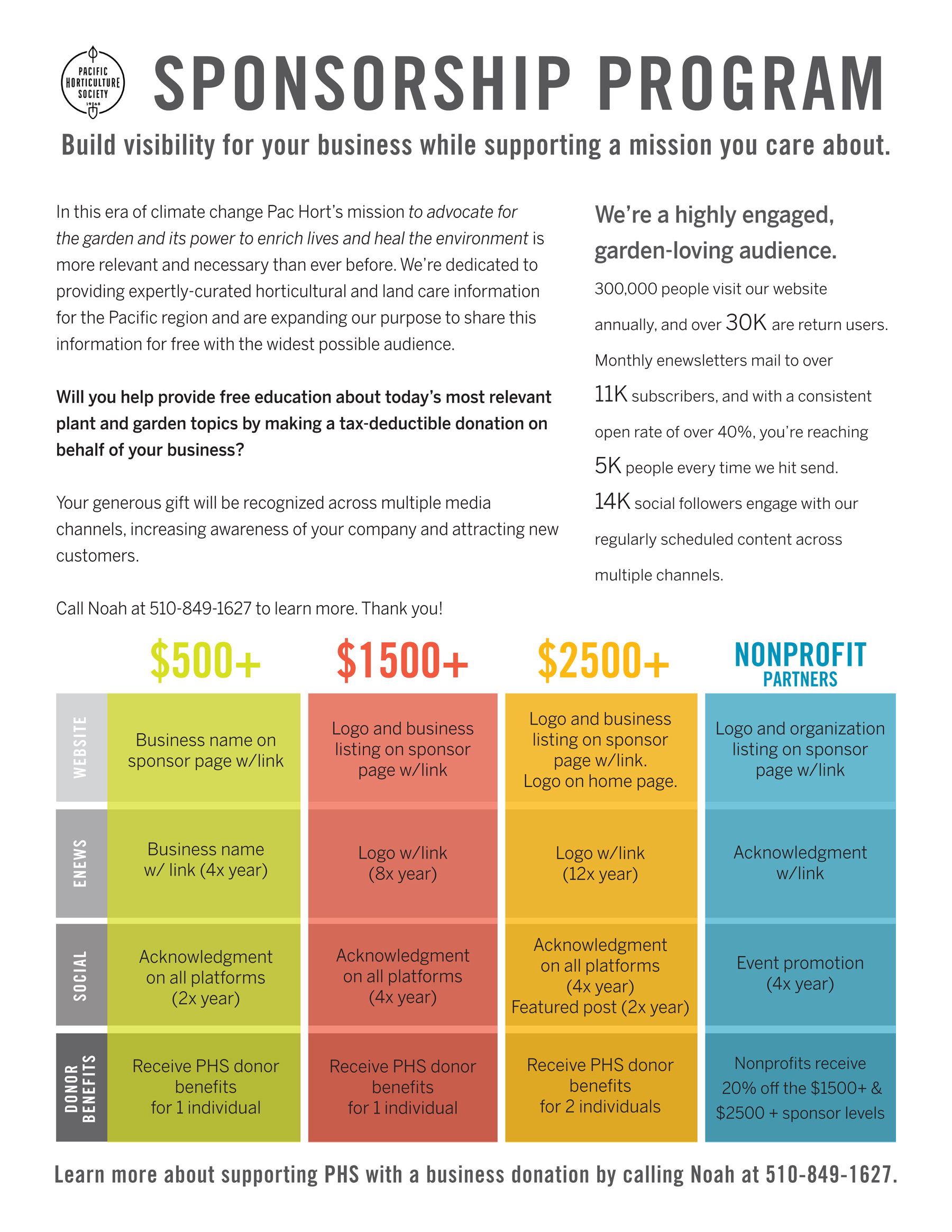 PACIFIC HORTICULTURE SOCIETY

SPONSORSHIP PROGRAM

Build visibility for your business while supporting a mission you care about.

In this era of climate change Pac Hort's mission to advocate for the garden and its power to enrich lives and heal the environment is more relevant and necessary than ever before. We're dedicated to providing expertly-curated horticultural and land care information for the Pacific region and are expanding our purpose to share this information for free with the widest possible audience.

Will you help provide free education about today's most relevant plant and garden topics by making a tax-deductible donation on behalf of your business?

Your generous gift will be recognized across multiple media channels, increasing awareness of your company and attracting new customers.

Call Noah at 510-849-1627 to learn more. Thank you!

We're a highly engaged, garden-loving audience.

300,000 people visit our website annually, and over 30K are return users. Monthly enewsletters mail to over 11K subscribers, and with a consistent open rate of over 40%, you're reaching 5K people every time we hit send. 14K social followers engage with our regularly scheduled content across multiple channels.

| | $500+ | $1500+ | $2500+ | NONPROFIT PARTNERS |
|---|---|---|---|---|
| WEBSITE | Business name on sponsor page w/link | Logo and business listing on sponsor page w/link | Logo and business listing on sponsor page w/link. Logo on home page. | Logo and organization listing on sponsor page w/link |
| ENEWS | Business name w/ link (4x year) | Logo w/link (8x year) | Logo w/link (12x year) | Acknowledgment w/link |
| SOCIAL | Acknowledgment on all platforms (2x year) | Acknowledgment on all platforms (4x year) | Acknowledgment on all platforms (4x year) Featured post (2x year) | Event promotion (4x year) |
| DONOR BENEFITS | Receive PHS donor benefits for 1 individual | Receive PHS donor benefits for 1 individual | Receive PHS donor benefits for 2 individuals | Nonprofits receive 20% off the $1500+ & $2500 + sponsor levels |

Learn more about supporting PHS with a business donation by calling Noah at 510-849-1627.